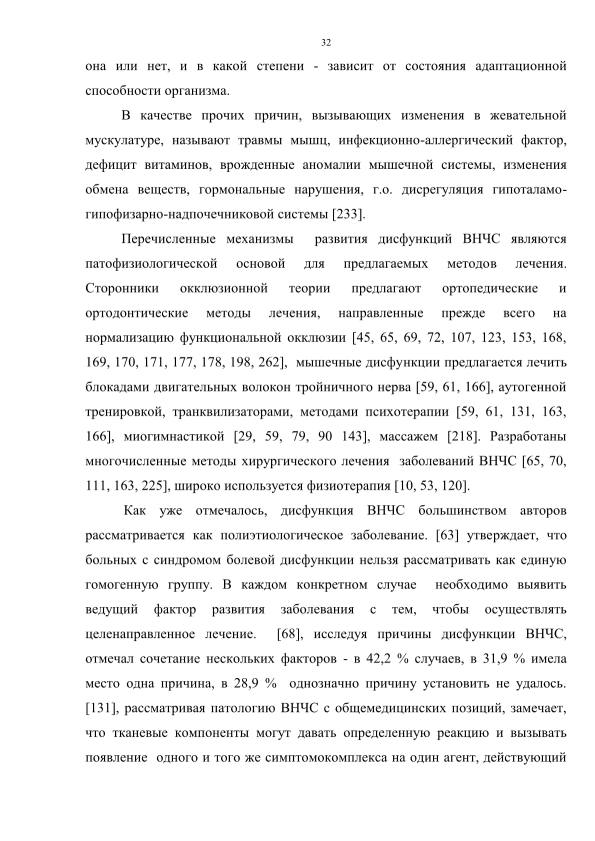 32

она или нет, и в какой степени - зависит от состояния адаптационной способности организма.

В качестве прочих причин, вызывающих изменения в жевательной мускулатуре, называют травмы мышц, инфекционно-аллергический фактор, дефицит витаминов, врожденные аномалии мышечной системы, изменения обмена веществ, гормональные нарушения, г.о. дисрегуляция гипоталамо-гипофизарно-надпочечниковой системы [233].

Перечисленные механизмы развития дисфункций ВНЧС являются патофизиологической основой для предлагаемых методов лечения. Сторонники окклюзионной теории предлагают ортопедические и ортодонтические методы лечения, направленные прежде всего на нормализацию функциональной окклюзии [45, 65, 69, 72, 107, 123, 153, 168, 169, 170, 171, 177, 178, 198, 262], мышечные дисфункции предлагается лечить блокадами двигательных волокон тройничного нерва [59, 61, 166], аутогенной тренировкой, транквилизаторами, методами психотерапии [59, 61, 131, 163, 166], миогимнастикой [29, 59, 79, 90 143], массажем [218]. Разработаны многочисленные методы хирургического лечения заболеваний ВНЧС [65, 70, 111, 163, 225], широко используется физиотерапия [10, 53, 120].

Как уже отмечалось, дисфункция ВНЧС большинством авторов рассматривается как полиэтиологическое заболевание. [63] утверждает, что больных с синдромом болевой дисфункции нельзя рассматривать как единую гомогенную группу. В каждом конкретном случае необходимо выявить ведущий фактор развития заболевания с тем, чтобы осуществлять целенаправленное лечение. [68], исследуя причины дисфункции ВНЧС, отмечал сочетание нескольких факторов - в 42,2 % случаев, в 31,9 % имела место одна причина, в 28,9 % однозначно причину установить не удалось. [131], рассматривая патологию ВНЧС с общемедицинских позиций, замечает, что тканевые компоненты могут давать определенную реакцию и вызывать появление одного и того же симптомокомплекса на один агент, действующий